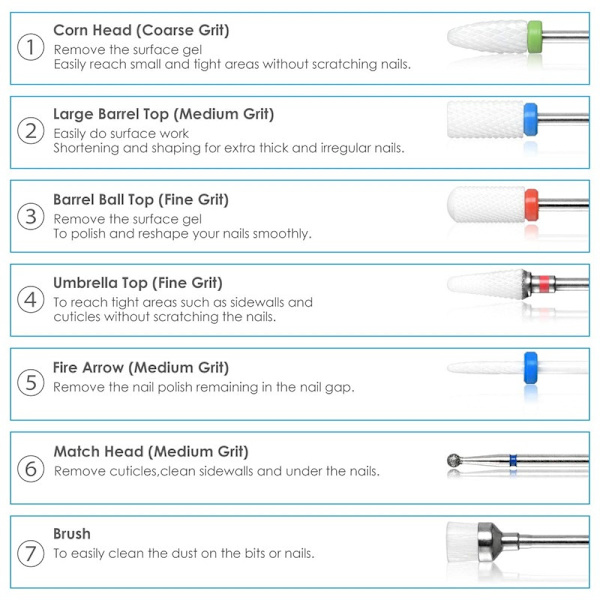 ① Corn Head (Coarse Grit)
Remove the surface gel
Easily reach small and tight areas without scratching nails.

② Large Barrel Top (Medium Grit)
Easily do surface work
Shortening and shaping for extra thick and irregular nails.

③ Barrel Ball Top (Fine Grit)
Remove the surface gel
To polish and reshape your nails smoothly.

④ Umbrella Top (Fine Grit)
To reach tight areas such as sidewalls and cuticles without scratching the nails.

⑤ Fire Arrow (Medium Grit)
Remove the nail polish remaining in the nail gap.

⑥ Match Head (Medium Grit)
Remove cuticles,clean sidewalls and under the nails.

⑦ Brush
To easily clean the dust on the bits or nails.